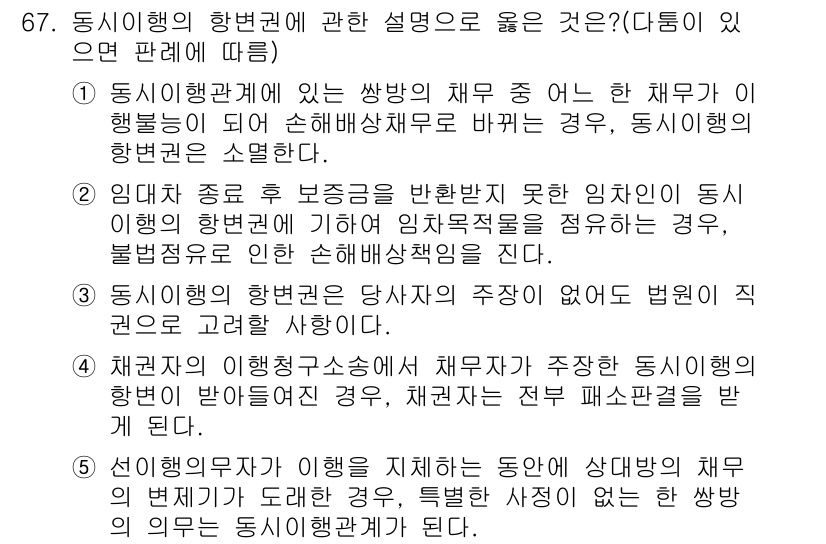 67. 동시이행의 항변권에 관한 설명으로 옳은 것은?(다툼이 있으면 판례에 따름)

① 동시이행관계에 있는 쌍방의 채무 중 어느 한 채무가 이행불능이 되어 손해배상채무로 바뀌는 경우, 동시이행의 항변권은 소멸한다.

② 임대차 종료 후 보증금을 반환받지 못한 임차인이 동시이행의 항변권에 기하여 임차목적물을 점유하는 경우, 불법점유로 인한 손해배상책임을 진다.

③ 동시이행의 항변권은 당사자의 주장이 없어도 법원이 직권으로 고려할 사항이다.

④ 채권자의 이행청구소송에서 채무자가 주장한 동시이행의 항변이 받아들여진 경우, 채권자는 전부 패소판결을 받게 된다.

⑤ 선이행의무자가 이행을 지체하는 동안에 상대방의 채무의 변제기가 도래한 경우, 특별한 사정이 없는 한 쌍방의 의무는 동시이행관계가 된다.